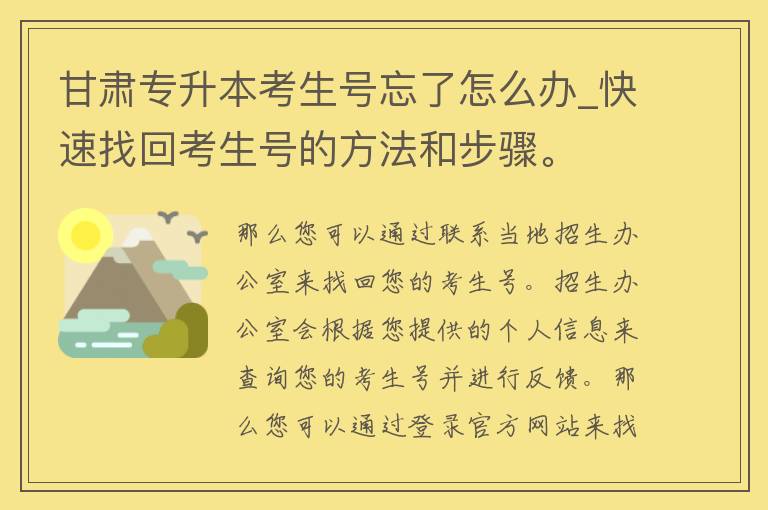 甘肃专升本考生号忘了怎么办_快速找回考生号的方法和步骤。

那么您可以通过联系当地招生办公室来找回您的考生号。招生办公室会根据您提供的个人信息来查询您的考生号并进行反馈。那么您可以通过登录官方网站来找